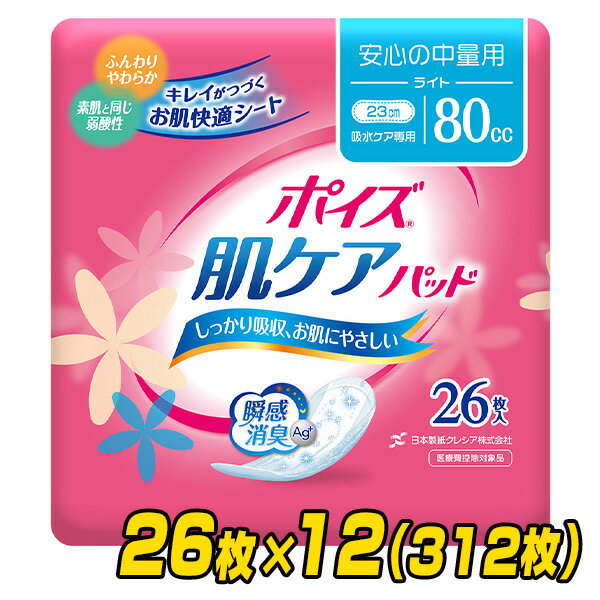 ふんわり やわらか

素肌と同じ 弱酸性

キレイがつづく お肌快適シート

安心の中量用

ライト

23cm

吸水ケア専用

80cc

ポイズ®

肌ケアパッド

しっかり吸収、お肌にやさしい

瞬感消臭 Ag+

26枚入

日本製紙クレシア株式会社

医療費控除対象品

26枚×12(312枚)